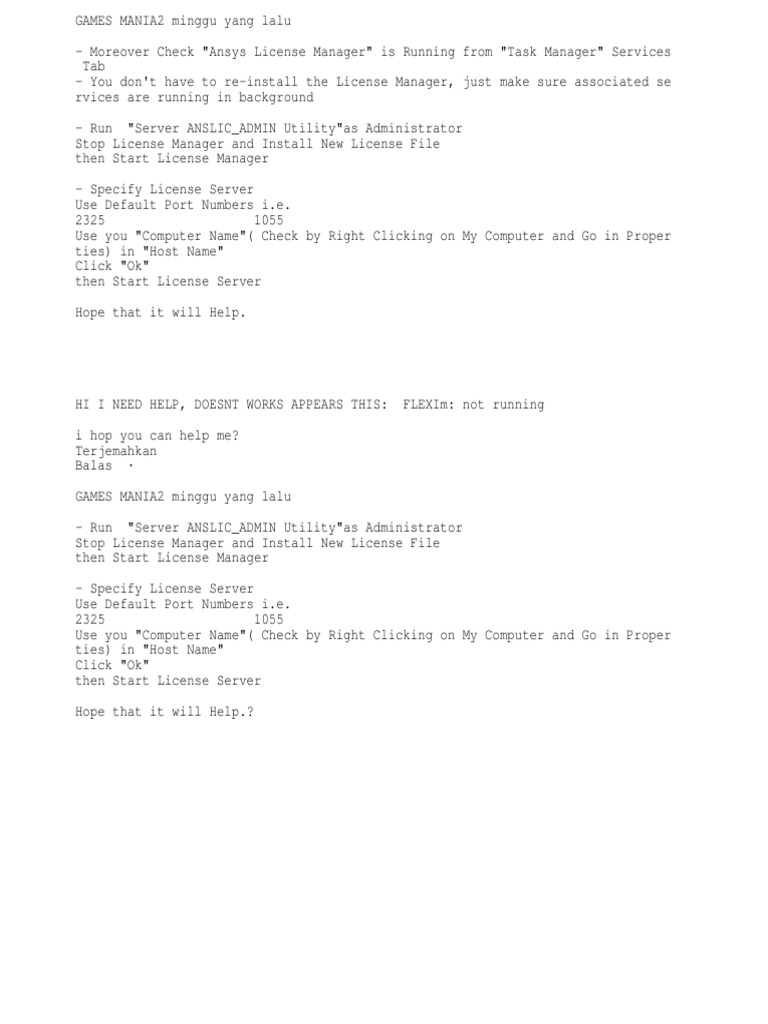 GAMES MANIA2 minggu yang lalu

- Moreover Check "Ansys License Manager" is Running from "Task Manager" Services Tab
- You don't have to re-install the License Manager, just make sure associated services are running in background

- Run "Server ANSLIC_ADMIN Utility"as Administrator
Stop License Manager and Install New License File
then Start License Manager

- Specify License Server
Use Default Port Numbers i.e.
2325 1055
Use you "Computer Name"( Check by Right Clicking on My Computer and Go in Properties) in "Host Name"
Click "Ok"
then Start License Server

Hope that it will Help.

HI I NEED HELP, DOESNT WORKS APPEARS THIS: FLEXIm: not running

i hop you can help me?
Terjemahkan
Balas ·

GAMES MANIA2 minggu yang lalu

- Run "Server ANSLIC_ADMIN Utility"as Administrator
Stop License Manager and Install New License File
then Start License Manager

- Specify License Server
Use Default Port Numbers i.e.
2325 1055
Use you "Computer Name"( Check by Right Clicking on My Computer and Go in Properties) in "Host Name"
Click "Ok"
then Start License Server

Hope that it will Help.?